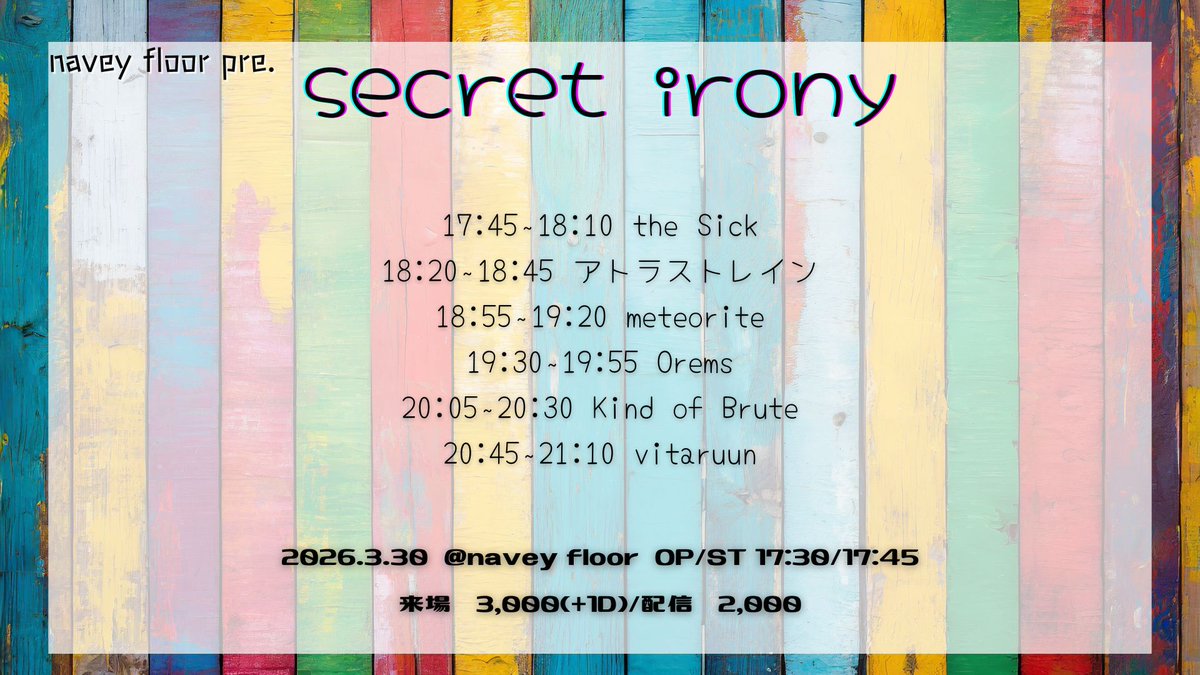 navey floor pre.

secret irony

17:45~18:10 the Sick
18:20~18:45 アトラストレイン
18:55~19:20 meteorite
19:30~19:55 Orems
20:05~20:30 Kind of Brute
20:45~21:10 vitaruun

2026.3.30 @navey floor OP/ST 17:30/17:45

来場 3,000(+1D)/配信 2,000